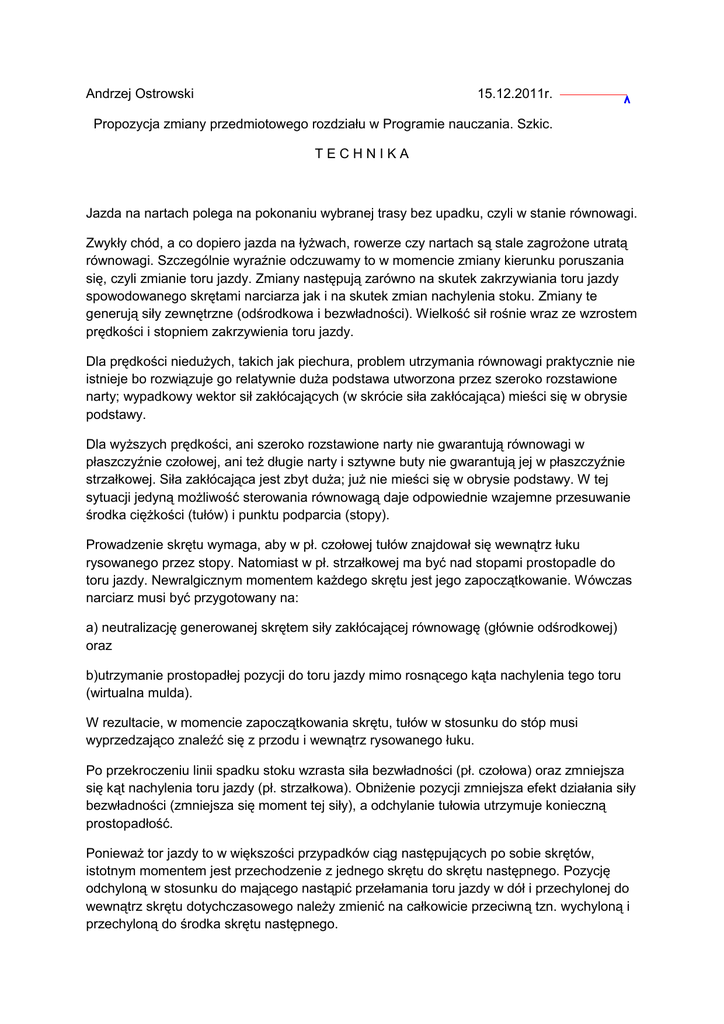 Andrzej Ostrowski 15.12.2011r.

Propozycja zmiany przedmiotowego rozdziału w Programie nauczania. Szkic.

T E C H N I K A

Jazda na nartach polega na pokonaniu wybranej trasy bez upadku, czyli w stanie równowagi.

Zwykły chód, a co dopiero jazda na łyżwach, rowerze czy nartach są stale zagrożone utratą równowagi. Szczególnie wyraźnie odczuwamy to w momencie zmiany kierunku poruszania się, czyli zmianie toru jazdy. Zmiany następują zarówno na skutek zakrzywiania toru jazdy spowodowanego skrętami narciarza jak i na skutek zmian nachylenia stoku. Zmiany te generują siły zewnętrzne (odśrodkowa i bezwładności). Wielkość sił rośnie wraz ze wzrostem prędkości i stopniem zakrzywienia toru jazdy.

Dla prędkości niedużych, takich jak piechura, problem utrzymania równowagi praktycznie nie istnieje bo rozwiązuje go relatywnie duża podstawa utworzona przez szeroko rozstawione narty; wypadkowy wektor sił zakłócających (w skrócie siła zakłócająca) mieści się w obrysie podstawy.

Dla wyższych prędkości, ani szeroko rozstawione narty nie gwarantują równowagi w płaszczyźnie czołowej, ani też długie narty i sztywne buty nie gwarantują jej w płaszczyźnie strzałkowej. Siła zakłócająca jest zbyt duża; już nie mieści się w obrysie podstawy. W tej sytuacji jedyną możliwość sterowania równowagą daje odpowiednie wzajemne przesuwanie środka ciężkości (tułów) i punktu podparcia (stopy).

Prowadzenie skrętu wymaga, aby w pł. czołowej tułów znajdował się wewnątrz łuku rysowanego przez stopy. Natomiast w pł. strzałkowej ma być nad stopami prostopadle do toru jazdy. Newralgicznym momentem każdego skrętu jest jego zapoczątkowanie. Wówczas narciarz musi być przygotowany na:

a) neutralizację generowanej skrętem siły zakłócającej równowagę (głównie odśrodkowej) oraz

b)utrzymanie prostopadłej pozycji do toru jazdy mimo rosnącego kąta nachylenia tego toru (wirtualna mulda).

W rezultacie, w momencie zapoczątkowania skrętu, tułów w stosunku do stóp musi wyprzedzająco znaleźć się z przodu i wewnątrz rysowanego łuku.

Po przekroczeniu linii spadku stoku wzrasta siła bezwładności (pł. czołowa) oraz zmniejsza się kąt nachylenia toru jazdy (pł. strzałkowa). Obniżenie pozycji zmniejsza efekt działania siły bezwładności (zmniejsza się moment tej siły), a odchylanie tułowia utrzymuje konieczną prostopadłość.

Ponieważ tor jazdy to w większości przypadków ciąg następujących po sobie skrętów, istotnym momentem jest przechodzenie z jednego skrętu do skrętu następnego. Pozycję odchyloną w stosunku do mającego nastąpić przełamania toru jazdy w dół i przechylonej do wewnątrz skrętu dotychczasowego należy zmienić na całkowicie przeciwną tzn. wychyloną i przechyloną do środka skrętu następnego.